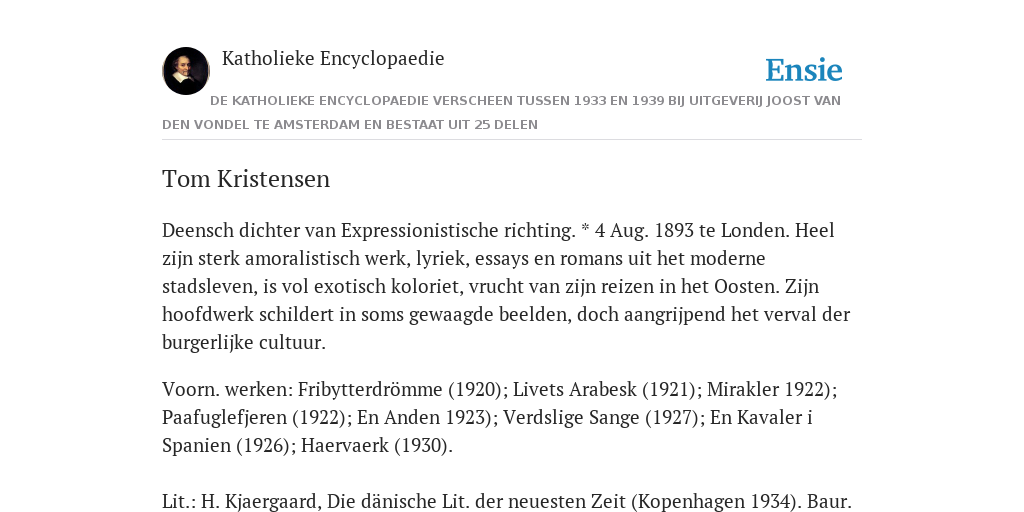 Katholieke Encyclopaedie

Ensie

DE KATHOLIEKE ENCYCLOPAEDIE VERSCHEEN TUSSEN 1933 EN 1939 BIJ UITGEVERIJ JOOST VAN DEN VONDEL TE AMSTERDAM EN BESTAAT UIT 25 DELEN

Tom Kristensen

Deensch dichter van Expressionistische richting. * 4 Aug. 1893 te Londen. Heel zijn sterk amoralistisch werk, lyriek, essays en romans uit het moderne stadsleven, is vol exotisch koloriet, vrucht van zijn reizen in het Oosten. Zijn hoofdwerk schildert in soms gewaagde beelden, doch aangrijpend het verval der burgerlijke cultuur.

Voorn. werken: Fribytterdrömme (1920); Livets Arabesk (1921); Mirakler 1922); Paafuglefjeren (1922); En Anden 1923); Verdslige Sange (1927); En Kavaler i Spanien (1926); Haervaerk (1930).

Lit.: H. Kjaergaard, Die dänische Lit. der neuesten Zeit (Kopenhagen 1934). Baur.